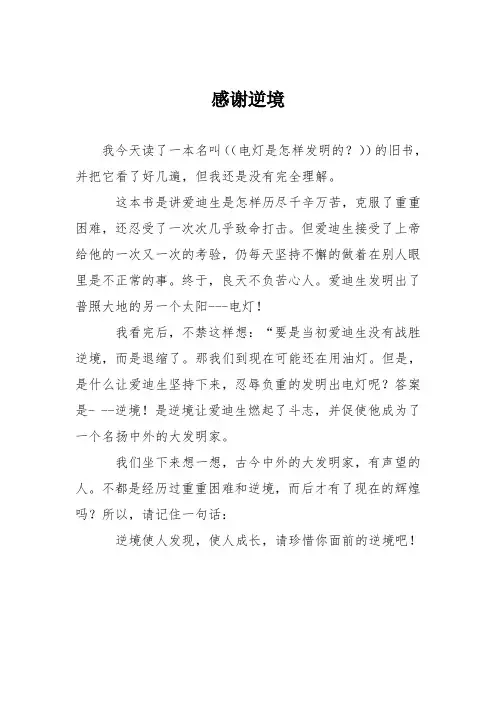 感谢逆境

我今天读了一本名叫((电灯是怎样发明的？))的旧书，并把它看了好几遍，但我还是没有完全理解。

这本书是讲爱迪生是怎样历尽千辛万苦，克服了重重困难，还忍受了一次次几乎致命打击。但爱迪生接受了上帝给他的一次又一次的考验，仍每天坚持不懈的做着在别人眼里是不正常的事。终于，良天不负苦心人。爱迪生发明出了普照大地的另一个太阳---电灯！

我看完后，不禁这样想：“要是当初爱迪生没有战胜逆境，而是退缩了。那我们到现在可能还在用油灯。但是，是什么让爱迪生坚持下来，忍辱负重的发明出电灯呢？答案是- --逆境！是逆境让爱迪生燃起了斗志，并促使他成为了一个名扬中外的大发明家。

我们坐下来想一想，古今中外的大发明家，有声望的人。不都是经历过重重困难和逆境，而后才有了现在的辉煌吗？所以，请记住一句话：

逆境使人发现，使人成长，请珍惜你面前的逆境吧！